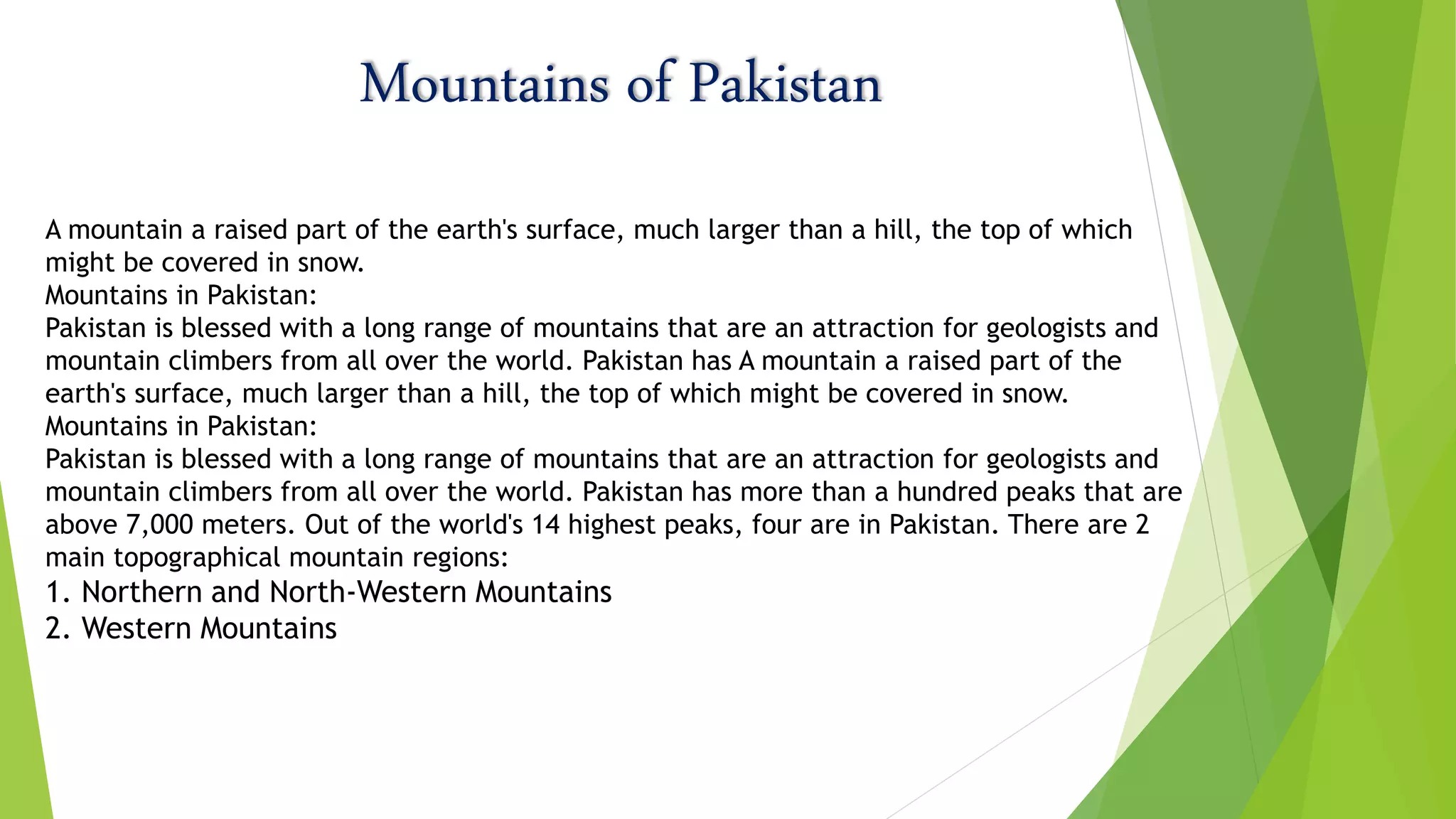 Mountains of Pakistan

A mountain a raised part of the earth's surface, much larger than a hill, the top of which might be covered in snow.
Mountains in Pakistan:
Pakistan is blessed with a long range of mountains that are an attraction for geologists and mountain climbers from all over the world. Pakistan has A mountain a raised part of the earth's surface, much larger than a hill, the top of which might be covered in snow.
Mountains in Pakistan:
Pakistan is blessed with a long range of mountains that are an attraction for geologists and mountain climbers from all over the world. Pakistan has more than a hundred peaks that are above 7,000 meters. Out of the world's 14 highest peaks, four are in Pakistan. There are 2 main topographical mountain regions:
1. Northern and North-Western Mountains
2. Western Mountains